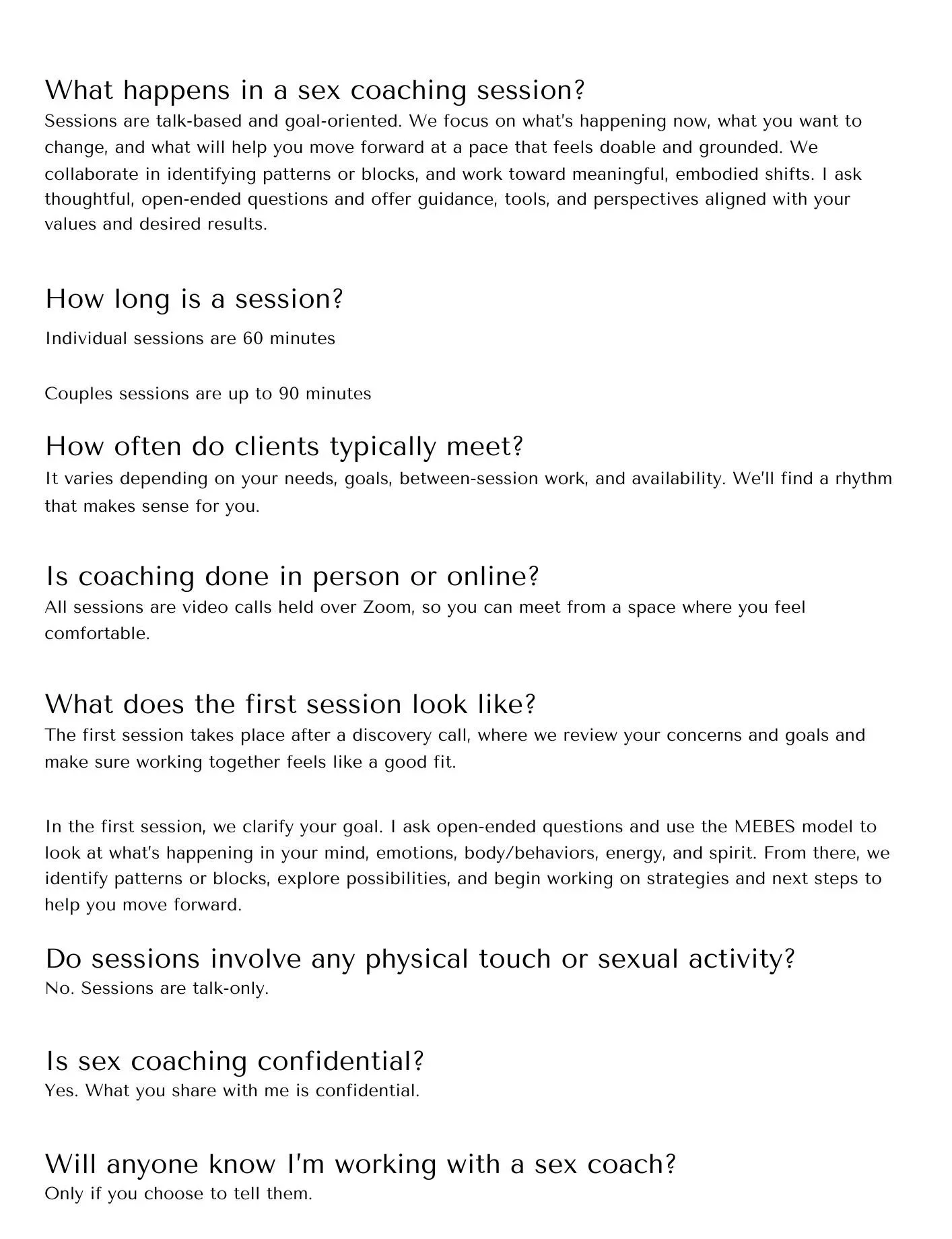 What happens in a sex coaching session?
Sessions are talk-based and goal-oriented. We focus on what's happening now, what you want to change, and what will help you move forward at a pace that feels doable and grounded. We collaborate in identifying patterns or blocks, and work toward meaningful, embodied shifts. I ask thoughtful, open-ended questions and offer guidance, tools, and perspectives aligned with your values and desired results.

How long is a session?
Individual sessions are 60 minutes

Couples sessions are up to 90 minutes

How often do clients typically meet?
It varies depending on your needs, goals, between-session work, and availability. We'll find a rhythm that makes sense for you.

Is coaching done in person or online?
All sessions are video calls held over Zoom, so you can meet from a space where you feel comfortable.

What does the first session look like?
The first session takes place after a discovery call, where we review your concerns and goals and make sure working together feels like a good fit.

In the first session, we clarify your goal. I ask open-ended questions and use the MEBES model to look at what's happening in your mind, emotions, body/behaviors, energy, and spirit. From there, we identify patterns or blocks, explore possibilities, and begin working on strategies and next steps to help you move forward.

Do sessions involve any physical touch or sexual activity?
No. Sessions are talk-only.

Is sex coaching confidential?
Yes. What you share with me is confidential.

Will anyone know I'm working with a sex coach?
Only if you choose to tell them.